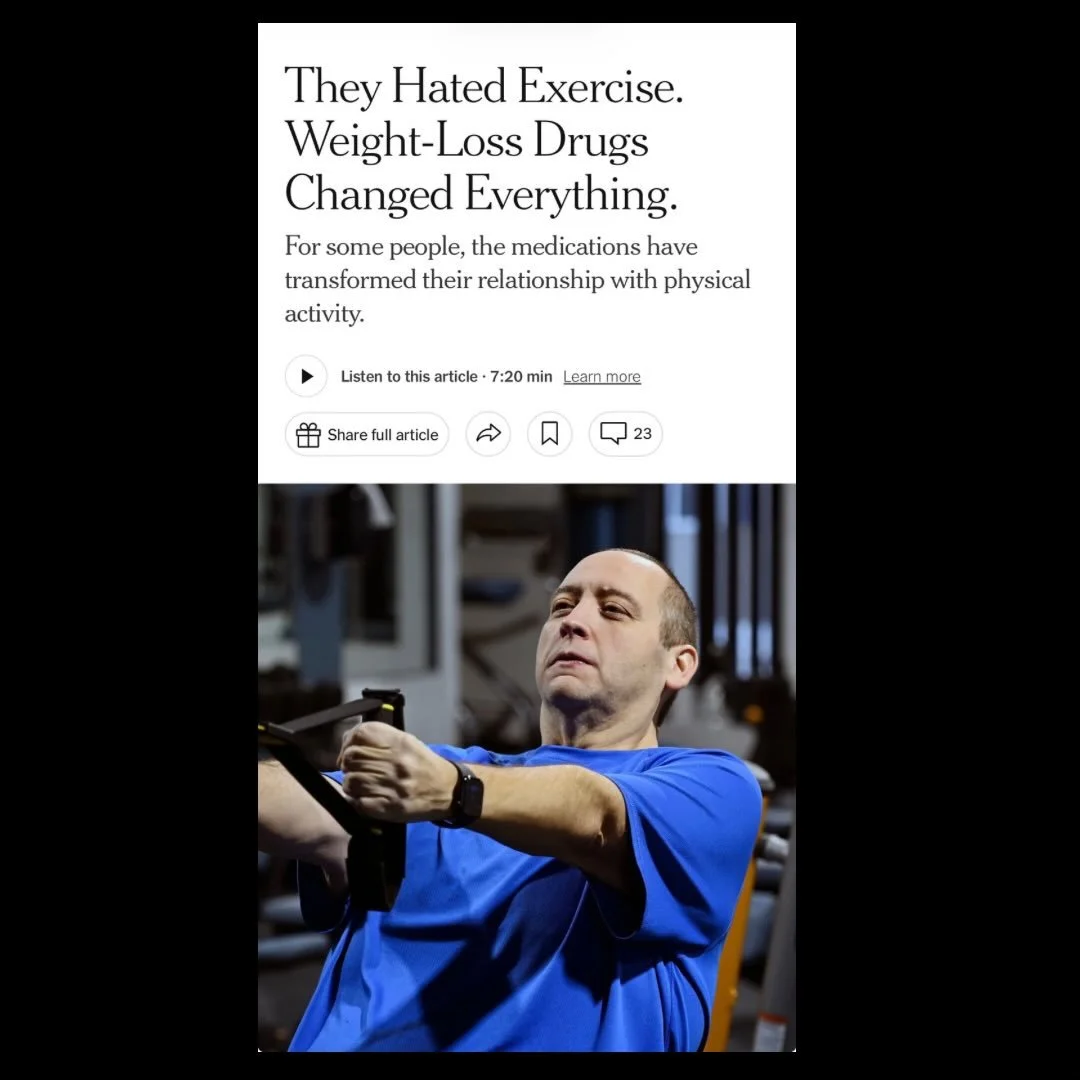 They Hated Exercise. Weight-Loss Drugs Changed Everything.

For some people, the medications have transformed their relationship with physical activity.

Listen to this article · 7:20 min Learn more

Share full article

23